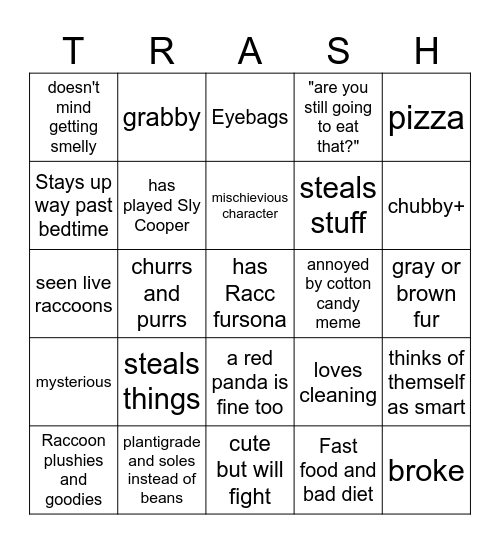 | T | R | A | S | H |
|---|---|---|---|---|
| doesn't mind getting smelly | grabby | Eyebags | "are you still going to eat that?" | pizza |
| Stays up way past bedtime | has played Sly Cooper | mischievious character | steals stuff | chubby+ |
| seen live raccoons | churrs and purrs | has Racc fursona | annoyed by cotton candy meme | gray or brown fur |
| mysterious | steals things | a red panda is fine too | loves cleaning | thinks of themself as smart |
| Raccoon plushies and goodies | plantigrade and soles instead of beans | cute but will fight | Fast food and bad diet | broke |